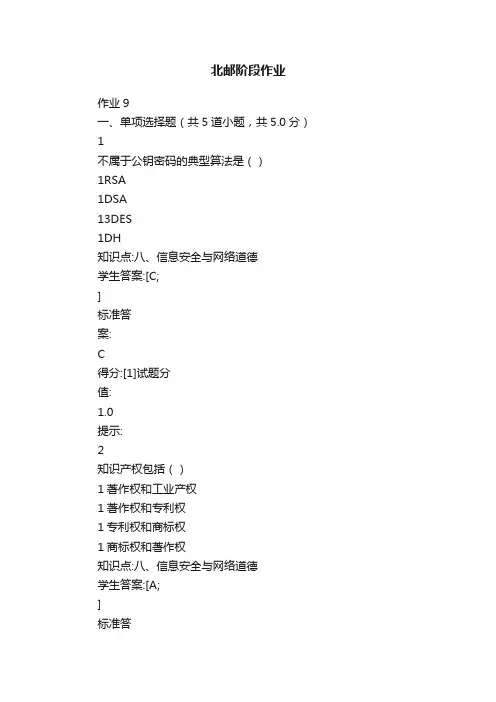 北邮阶段作业

作业 9

一、单项选择题（共 5 道小题，共 5.0 分）

1

不属于公钥密码的典型算法是（ ）

1RSA

1DSA

13DES

1DH

知识点:八、信息安全与网络道德

学生答案:[C;

]

标准答

案:

C

得分:[1]试题分

值:

1.0

提示:

2

知识产权包括（ ）

1 著作权和工业产权

1 著作权和专利权

1 专利权和商标权

1 商标权和著作权

知识点:八、信息安全与网络道德

学生答案:[A;

]

标准答